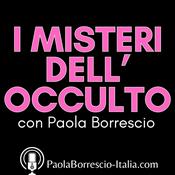 I MISTERI DELL' OCCULTO

con Paola Borrescio

PaolaBorrescio-Italia.com